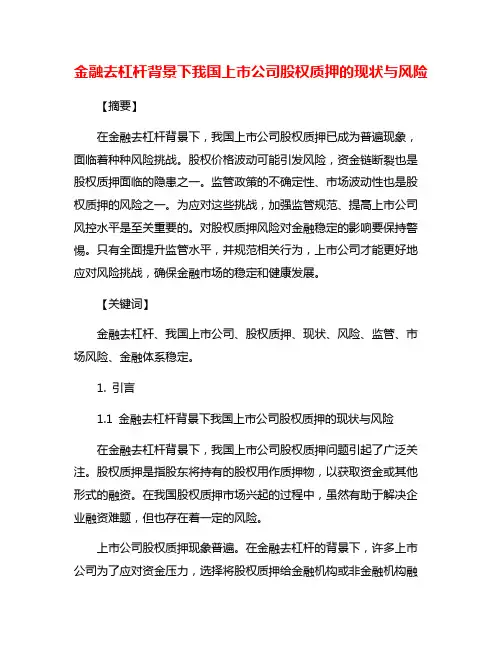 金融去杠杆背景下我国上市公司股权质押的现状与风险

【摘要】

在金融去杠杆背景下，我国上市公司股权质押已成为普遍现象，面临着种种风险挑战。股权价格波动可能引发风险，资金链断裂也是股权质押面临的隐患之一。监管政策的不确定性、市场波动性也是股权质押的风险之一。为应对这些挑战，加强监管规范、提高上市公司风控水平是至关重要的。对股权质押风险对金融稳定的影响要保持警惕。只有全面提升监管水平，并规范相关行为，上市公司才能更好地应对风险挑战，确保金融市场的稳定和健康发展。

【关键词】

金融去杠杆、我国上市公司、股权质押、现状、风险、监管、市场风险、金融体系稳定。

1. 引言

1.1 金融去杠杆背景下我国上市公司股权质押的现状与风险

在金融去杠杆背景下，我国上市公司股权质押问题引起了广泛关注。股权质押是指股东将持有的股权用作质押物，以获取资金或其他形式的融资。在我国股权质押市场兴起的过程中，虽然有助于解决企业融资难题，但也存在着一定的风险。

上市公司股权质押现象普遍。在金融去杠杆的背景下，许多上市公司为了应对资金压力，选择将股权质押给金融机构或非金融机构融